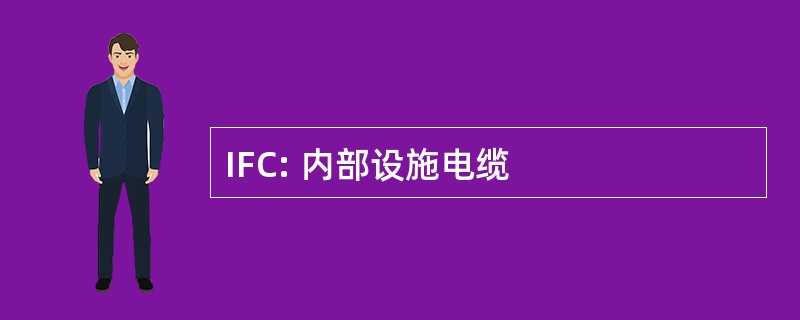 IFC: 内部设施电缆